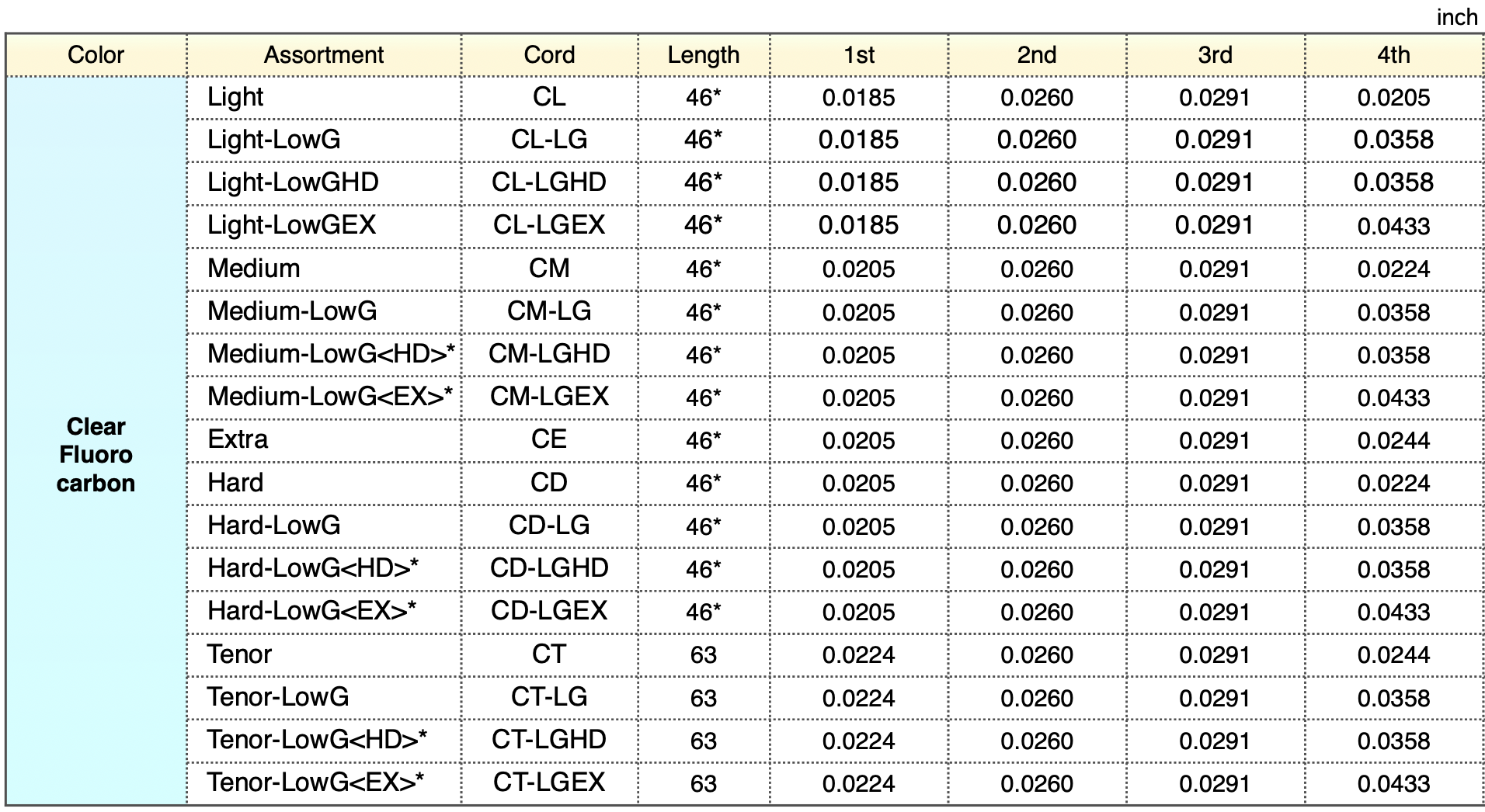 inch

| Color | Assortment | Cord | Length | 1st | 2nd | 3rd | 4th |
|---|---|---|---|---|---|---|---|
| Clear Fluoro carbon | Light | CL | 46* | 0.0185 | 0.0260 | 0.0291 | 0.0205 |
| | Light-LowG | CL-LG | 46* | 0.0185 | 0.0260 | 0.0291 | 0.0358 |
| | Light-LowGHD | CL-LGHD | 46* | 0.0185 | 0.0260 | 0.0291 | 0.0358 |
| | Light-LowGEX | CL-LGEX | 46* | 0.0185 | 0.0260 | 0.0291 | 0.0433 |
| | Medium | CM | 46* | 0.0205 | 0.0260 | 0.0291 | 0.0224 |
| | Medium-LowG | CM-LG | 46* | 0.0205 | 0.0260 | 0.0291 | 0.0358 |
| | Medium-LowG<HD>* | CM-LGHD | 46* | 0.0205 | 0.0260 | 0.0291 | 0.0358 |
| | Medium-LowG<EX>* | CM-LGEX | 46* | 0.0205 | 0.0260 | 0.0291 | 0.0433 |
| | Extra | CE | 46* | 0.0205 | 0.0260 | 0.0291 | 0.0244 |
| | Hard | CD | 46* | 0.0205 | 0.0260 | 0.0291 | 0.0224 |
| | Hard-LowG | CD-LG | 46* | 0.0205 | 0.0260 | 0.0291 | 0.0358 |
| | Hard-LowG<HD>* | CD-LGHD | 46* | 0.0205 | 0.0260 | 0.0291 | 0.0358 |
| | Hard-LowG<EX>* | CD-LGEX | 46* | 0.0205 | 0.0260 | 0.0291 | 0.0433 |
| | Tenor | CT | 63 | 0.0224 | 0.0260 | 0.0291 | 0.0244 |
| | Tenor-LowG | CT-LG | 63 | 0.0224 | 0.0260 | 0.0291 | 0.0358 |
| | Tenor-LowG<HD>* | CT-LGHD | 63 | 0.0224 | 0.0260 | 0.0291 | 0.0358 |
| | Tenor-LowG<EX>* | CT-LGEX | 63 | 0.0224 | 0.0260 | 0.0291 | 0.0433 |